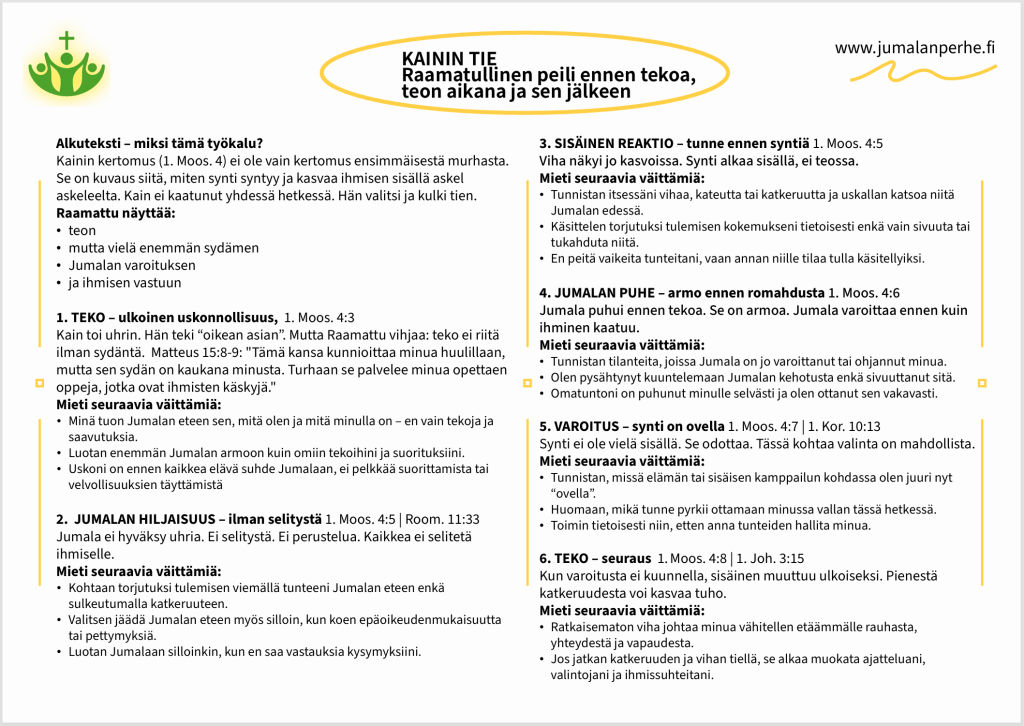 KAININ TIE
Raamatullinen peili ennen tekoa, teon aikana ja sen jälkeen

www.jumalanperhe.fi

Alkuteksti – miksi tämä työkalu?
Kainin kertomus (1. Moos. 4) ei ole vain kertomus ensimmäisestä murhasta. Se on kuvaus siitä, miten synti syntyy ja kasvaa ihmisen sisällä askel askeleelta. Kain ei kaatunut yhdessä hetkessä. Hän valitsi ja kulki tien.
Raamattu näyttää:
• teon
• mutta vielä enemmän sydämen
• Jumalan varoituksen
• ja ihmisen vastuun

1. TEKO – ulkoinen uskonnollisuus, 1. Moos. 4:3
Kain toi uhrin. Hän teki "oikean asian". Mutta Raamattu vihjaa: teko ei riitä ilman sydäntä. Matteus 15:8-9: "Tämä kansa kunnioittaa minua huulillaan, mutta sen sydän on kaukana minusta. Turhaan se palvelee minua opettaen oppeja, jotka ovat ihmisten käskyjä."
Mieti seuraavia väittämiä:
• Minä tuon Jumalan eteen sen, mitä olen ja mitä minulla on – en vain tekoja ja saavutuksia.
• Luotan enemmän Jumalan armoon kuin omiin tekoihini ja suorituksiini.
• Uskoni on ennen kaikkea elävä suhde Jumalaan, ei pelkkää suorittamista tai velvollisuuksien täyttämistä

2. JUMALAN HILJAISUUS – ilman selitystä 1. Moos. 4:5 | Room. 11:33
Jumala ei hyväksy uhria. Ei selitystä. Ei perustelua. Kaikkea ei selitetä ihmiselle.
Mieti seuraavia väittämiä:
• Kohtaan torjutuksi tulemisen viemällä tunteeni Jumalan eteen enkä sulkeutumalla katkeruuteen.
• Valitsen jäädä Jumalan eteen myös silloin, kun koen epäoikeudenmukaisuutta tai pettymyksiä.
• Luotan Jumalaan silloinkin, kun en saa vastauksia kysymyksiini.

3. SISÄINEN REAKTIO – tunne ennen syntiä 1. Moos. 4:5
Viha näkyi jo kasvoissa. Synti alkaa sisällä, ei teossa.
Mieti seuraavia väittämiä:
• Tunnistan itsessäni vihaa, kateutta tai katkeruutta ja uskallan katsoa niitä Jumalan edessä.
• Käsittelen torjutuksi tulemisen kokemukseni tietoisesti enkä vain sivuuta tai tukahduta niitä.
• En peitä vaikeita tunteitani, vaan annan niille tilaa tulla käsitellyiksi.

4. JUMALAN PUHE – armo ennen romahdusta 1. Moos. 4:6
Jumala puhui ennen tekoa. Se on armoa. Jumala varoittaa ennen kuin ihminen kaatuu.
Mieti seuraavia väittämiä:
• Tunnistan tilanteita, joissa Jumala on jo varoittanut tai ohjannut minua.
• Olen pysähtynyt kuuntelemaan Jumalan kehotusta enkä sivuuttanut sitä.
• Omatuntoni on puhunut minulle selvästi ja olen ottanut sen vakavasti.

5. VAROITUS – synti on ovella 1. Moos. 4:7 | 1. Kor. 10:13
Synti ei ole vielä sisällä. Se odottaa. Tässä kohtaa valinta on mahdollista.
Mieti seuraavia väittämiä:
• Tunnistan, missä elämän tai sisäisen kamppailun kohdassa olen juuri nyt "ovella".
• Huomaan, mikä tunne pyrkii ottamaan minussa vallan tässä hetkessä.
• Toimin tietoisesti niin, etten anna tunteiden hallita minua.

6. TEKO – seuraus 1. Moos. 4:8 | 1. Joh. 3:15
Kun varoitusta ei kuunnella, sisäinen muuttuu ulkoiseksi. Pienestä katkeruudesta voi kasvaa tuho.
Mieti seuraavia väittämiä:
• Ratkaisematon viha johtaa minua vähitellen etäämmälle rauhasta, yhteydestä ja vapaudesta.
• Jos jatkan katkeruuden ja vihan tiellä, se alkaa muokata ajatteluani, valintojani ja ihmissuhteitani.